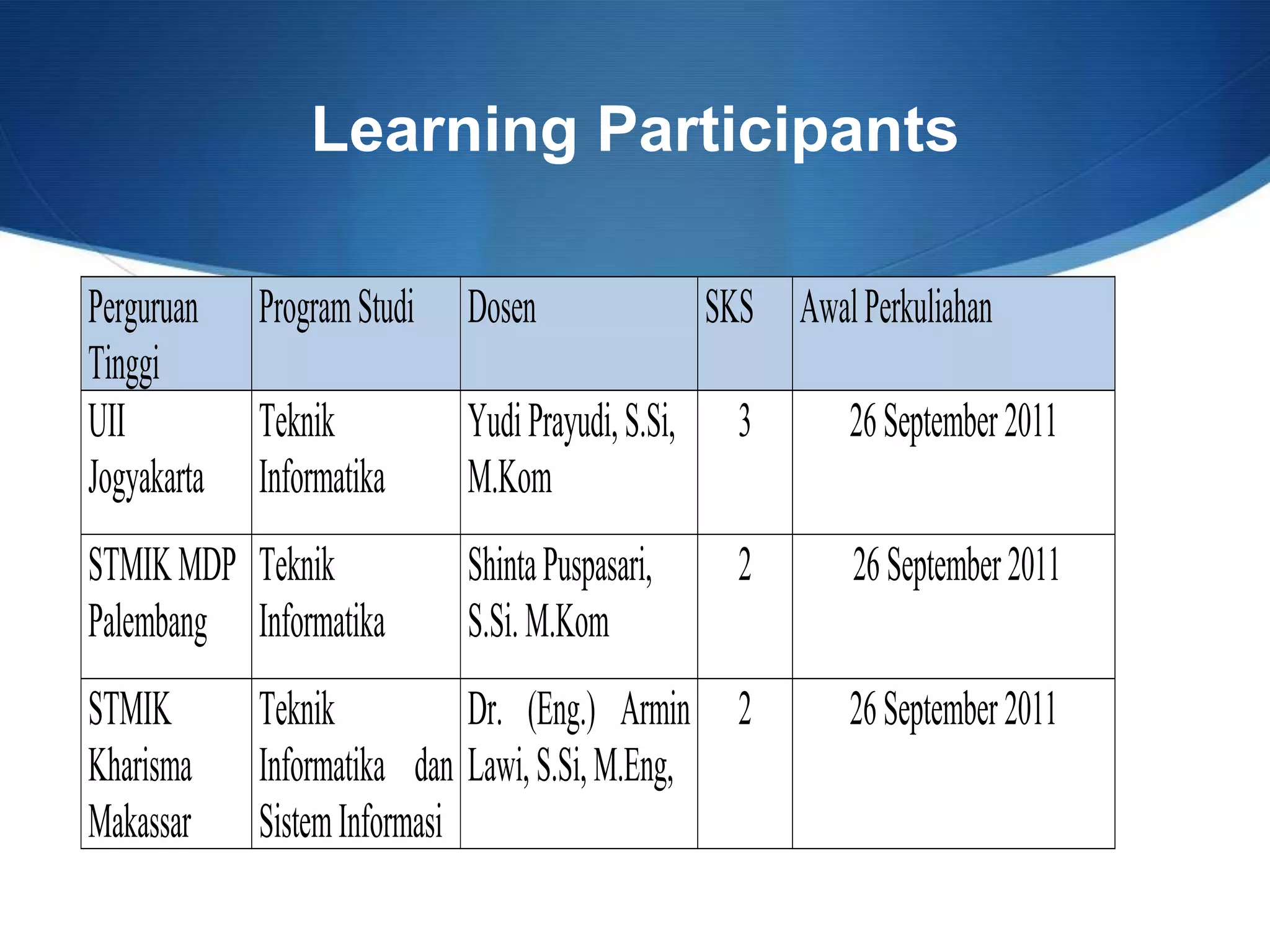 Learning Participants

| Perguruan Tinggi | Program Studi | Dosen | SKS | Awal Perkuliahan |
|---|---|---|---|---|
| UII Jogyakarta | Teknik Informatika | Yudi Prayudi, S.Si, M.Kom | 3 | 26 September 2011 |
| STMIK MDP Palembang | Teknik Informatika | Shinta Puspasari, S.Si. M.Kom | 2 | 26 September 2011 |
| STMIK Kharisma Makassar | Teknik Informatika dan Sistem Informasi | Dr. (Eng.) Armin Lawi, S.Si, M.Eng, | 2 | 26 September 2011 |